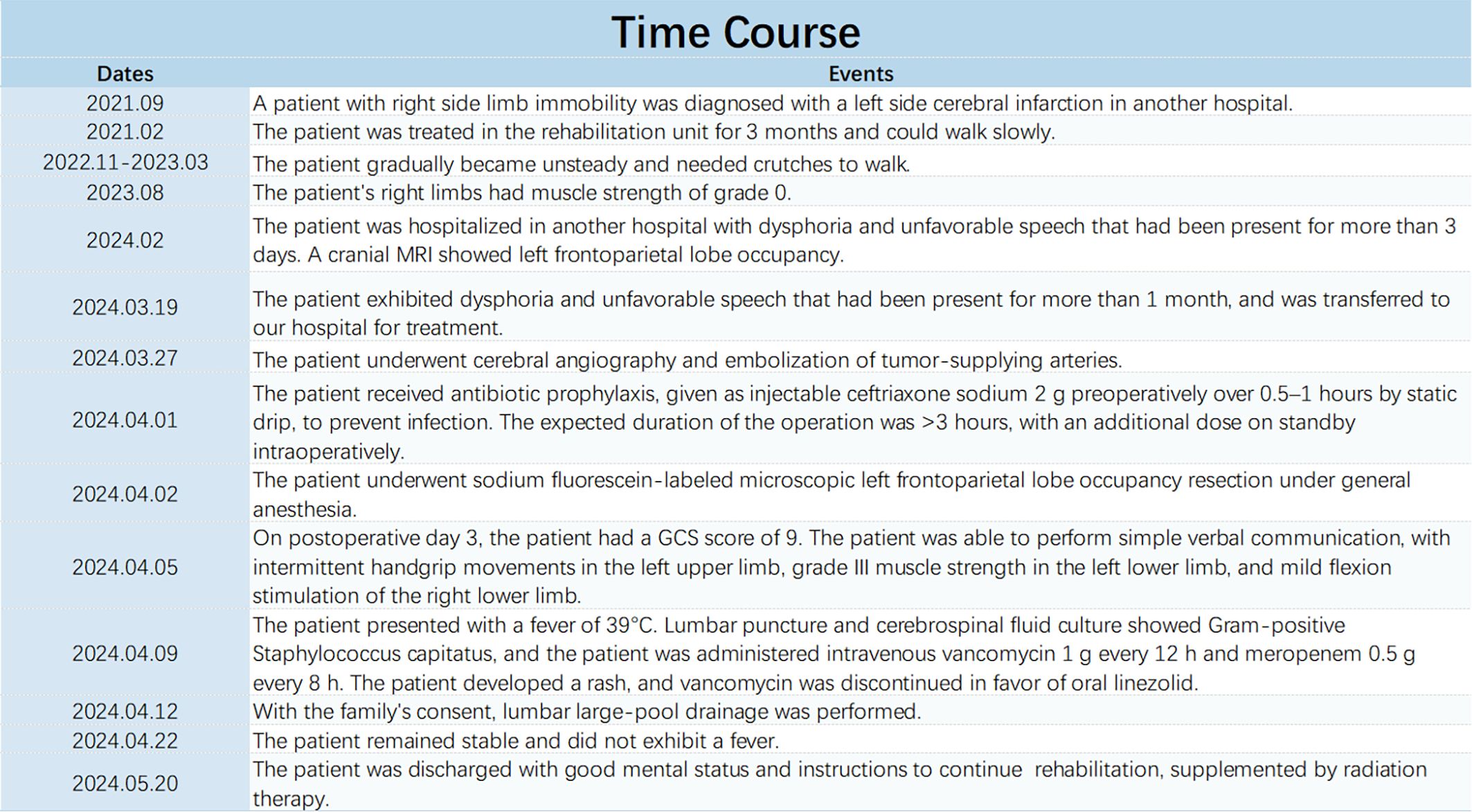 Time Course

| Dates | Events |
|---|---|
| 2021.09 | A patient with right side limb immobility was diagnosed with a left side cerebral infarction in another hospital. |
| 2021.02 | The patient was treated in the rehabilitation unit for 3 months and could walk slowly. |
| 2022.11-2023.03 | The patient gradually became unsteady and needed crutches to walk. |
| 2023.08 | The patient's right limbs had muscle strength of grade 0. |
| 2024.02 | The patient was hospitalized in another hospital with dysphoria and unfavorable speech that had been present for more than 3 days. A cranial MRI showed left frontoparietal lobe occupancy. |
| 2024.03.19 | The patient exhibited dysphoria and unfavorable speech that had been present for more than 1 month, and was transferred to our hospital for treatment. |
| 2024.03.27 | The patient underwent cerebral angiography and embolization of tumor-supplying arteries. |
| 2024.04.01 | The patient received antibiotic prophylaxis, given as injectable ceftriaxone sodium 2 g preoperatively over 0.5–1 hours by static drip, to prevent infection. The expected duration of the operation was >3 hours, with an additional dose on standby intraoperatively. |
| 2024.04.02 | The patient underwent sodium fluorescein-labeled microscopic left frontoparietal lobe occupancy resection under general anesthesia. |
| 2024.04.05 | On postoperative day 3, the patient had a GCS score of 9. The patient was able to perform simple verbal communication, with intermittent handgrip movements in the left upper limb, grade III muscle strength in the left lower limb, and mild flexion stimulation of the right lower limb. |
| 2024.04.09 | The patient presented with a fever of 39°C. Lumbar puncture and cerebrospinal fluid culture showed Gram-positive Staphylococcus capitatus, and the patient was administered intravenous vancomycin 1 g every 12 h and meropenem 0.5 g every 8 h. The patient developed a rash, and vancomycin was discontinued in favor of oral linezolid. |
| 2024.04.12 | With the family's consent, lumbar large-pool drainage was performed. |
| 2024.04.22 | The patient remained stable and did not exhibit a fever. |
| 2024.05.20 | The patient was discharged with good mental status and instructions to continue rehabilitation, supplemented by radiation therapy. |